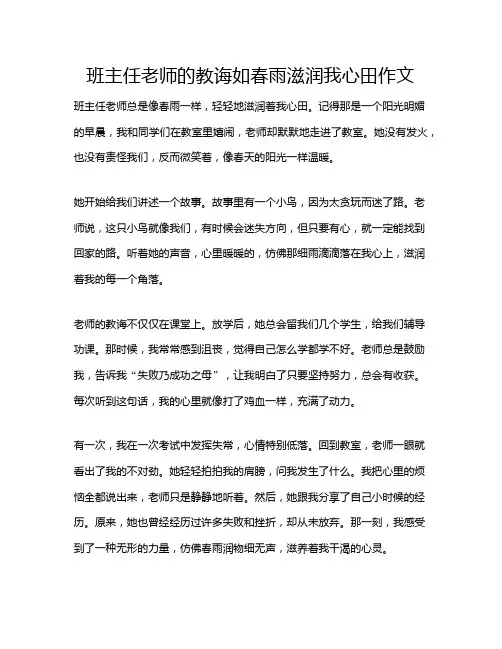 班主任老师的教诲如春雨滋润我心田作文

班主任老师总是像春雨一样，轻轻地滋润着我心田。记得那是一个阳光明媚的早晨，我和同学们在教室里嬉闹，老师却默默地走进了教室。她没有发火，也没有责怪我们，反而微笑着，像春天的阳光一样温暖。

她开始给我们讲述一个故事。故事里有一个小鸟，因为太贪玩而迷了路。老师说，这只小鸟就像我们，有时候会迷失方向，但只要有心，就一定能找到回家的路。听着她的声音，心里暖暖的，仿佛那细雨滴滴落在我心上，滋润着我的每一个角落。

老师的教诲不仅仅在课堂上。放学后，她总会留我们几个学生，给我们辅导功课。那时候，我常常感到沮丧，觉得自己怎么学都学不好。老师总是鼓励我，告诉我“失败乃成功之母”，让我明白了只要坚持努力，总会有收获。每次听到这句话，我的心里就像打了鸡血一样，充满了动力。

有一次，我在一次考试中发挥失常，心情特别低落。回到教室，老师一眼就看出了我的不对劲。她轻轻拍拍我的肩膀，问我发生了什么。我把心里的烦恼全都说出来，老师只是静静地听着。然后，她跟我分享了自己小时候的经历。原来，她也曾经经历过许多失败和挫折，却从未放弃。那一刻，我感受到了一种无形的力量，仿佛春雨润物细无声，滋养着我干渴的心灵。